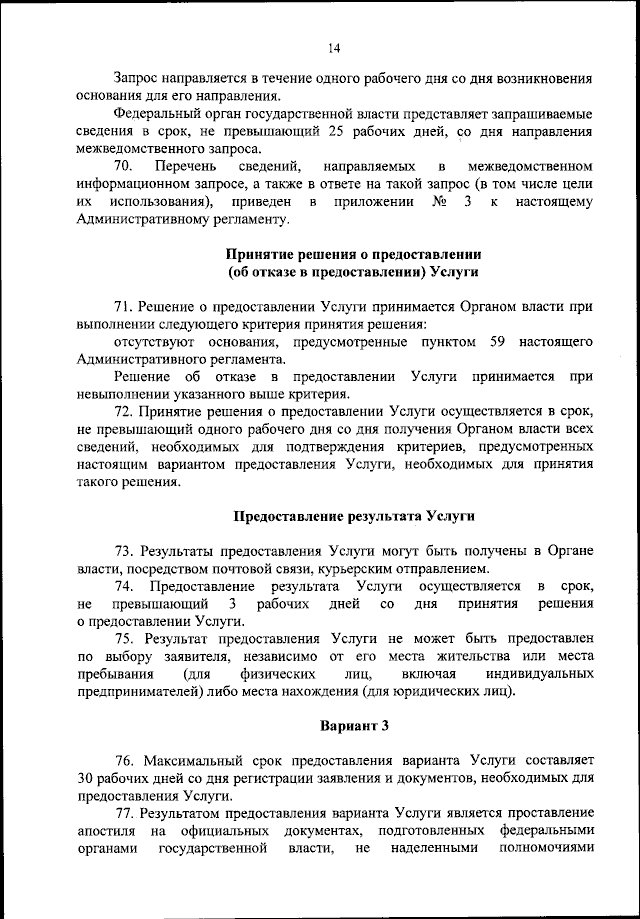 14

Запрос направляется в течение одного рабочего дня со дня возникновения основания для его направления.

Федеральный орган государственной власти представляет запрашиваемые сведения в срок, не превышающий 25 рабочих дней, со дня направления межведомственного запроса.

70. Перечень сведений, направляемых в межведомственном информационном запросе, а также в ответе на такой запрос (в том числе цели их использования), приведен в приложении № 3 к настоящему Административному регламенту.

Принятие решения о предоставлении (об отказе в предоставлении) Услуги

71. Решение о предоставлении Услуги принимается Органом власти при выполнении следующего критерия принятия решения:

отсутствуют основания, предусмотренные пунктом 59 настоящего Административного регламента.

Решение об отказе в предоставлении Услуги принимается при невыполнении указанного выше критерия.

72. Принятие решения о предоставлении Услуги осуществляется в срок, не превышающий одного рабочего дня со дня получения Органом власти всех сведений, необходимых для подтверждения критериев, предусмотренных настоящим вариантом предоставления Услуги, необходимых для принятия такого решения.

Предоставление результата Услуги

73. Результаты предоставления Услуги могут быть получены в Органе власти, посредством почтовой связи, курьерским отправлением.

74. Предоставление результата Услуги осуществляется в срок, не превышающий 3 рабочих дней со дня принятия решения о предоставлении Услуги.

75. Результат предоставления Услуги не может быть предоставлен по выбору заявителя, независимо от его места жительства или места пребывания (для физических лиц, включая индивидуальных предпринимателей) либо места нахождения (для юридических лиц).

Вариант 3

76. Максимальный срок предоставления варианта Услуги составляет 30 рабочих дней со дня регистрации заявления и документов, необходимых для предоставления Услуги.

77. Результатом предоставления варианта Услуги является проставление апостиля на официальных документах, подготовленных федеральными органами государственной власти, не наделенными полномочиями